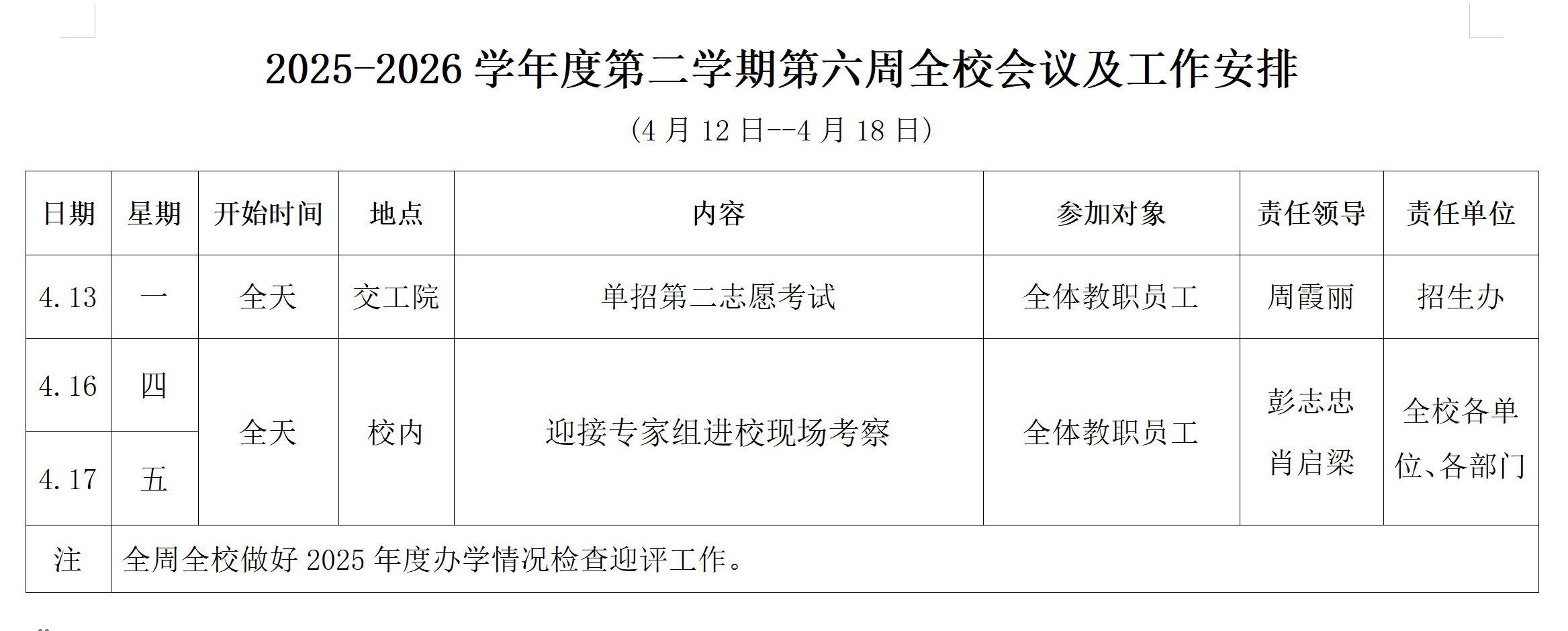 2025-2026学年度第二学期第六周全校会议及工作安排

(4月12日--4月18日)

| 日期 | 星期 | 开始时间 | 地点 | 内容 | 参加对象 | 责任领导 | 责任单位 |
|---|---|---|---|---|---|---|---|
| 4.13 | 一 | 全天 | 交工院 | 单招第二志愿考试 | 全体教职员工 | 周霞丽 | 招生办 |
| 4.16 | 四 | 全天 | 校内 | 迎接专家组进校现场考察 | 全体教职员工 | 彭志忠 肖启梁 | 全校各单位、各部门 |
| 4.17 | 五 |  |  |  |  |  |  |
| 注 | 全周全校做好2025年度办学情况检查迎评工作。 |  |  |  |  |  |  |